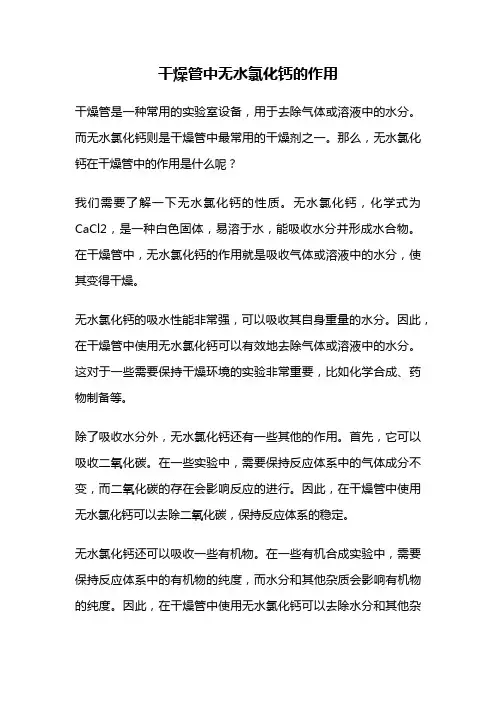 干燥管中无水氯化钙的作用

干燥管是一种常用的实验室设备，用于去除气体或溶液中的水分。而无水氯化钙则是干燥管中最常用的干燥剂之一。那么，无水氯化钙在干燥管中的作用是什么呢？

我们需要了解一下无水氯化钙的性质。无水氯化钙，化学式为CaCl2，是一种白色固体，易溶于水，能吸收水分并形成水合物。在干燥管中，无水氯化钙的作用就是吸收气体或溶液中的水分，使其变得干燥。

无水氯化钙的吸水性能非常强，可以吸收其自身重量的水分。因此，在干燥管中使用无水氯化钙可以有效地去除气体或溶液中的水分。这对于一些需要保持干燥环境的实验非常重要，比如化学合成、药物制备等。

除了吸收水分外，无水氯化钙还有一些其他的作用。首先，它可以吸收二氧化碳。在一些实验中，需要保持反应体系中的气体成分不变，而二氧化碳的存在会影响反应的进行。因此，在干燥管中使用无水氯化钙可以去除二氧化碳，保持反应体系的稳定。

无水氯化钙还可以吸收一些有机物。在一些有机合成实验中，需要保持反应体系中的有机物的纯度，而水分和其他杂质会影响有机物的纯度。因此，在干燥管中使用无水氯化钙可以去除水分和其他杂